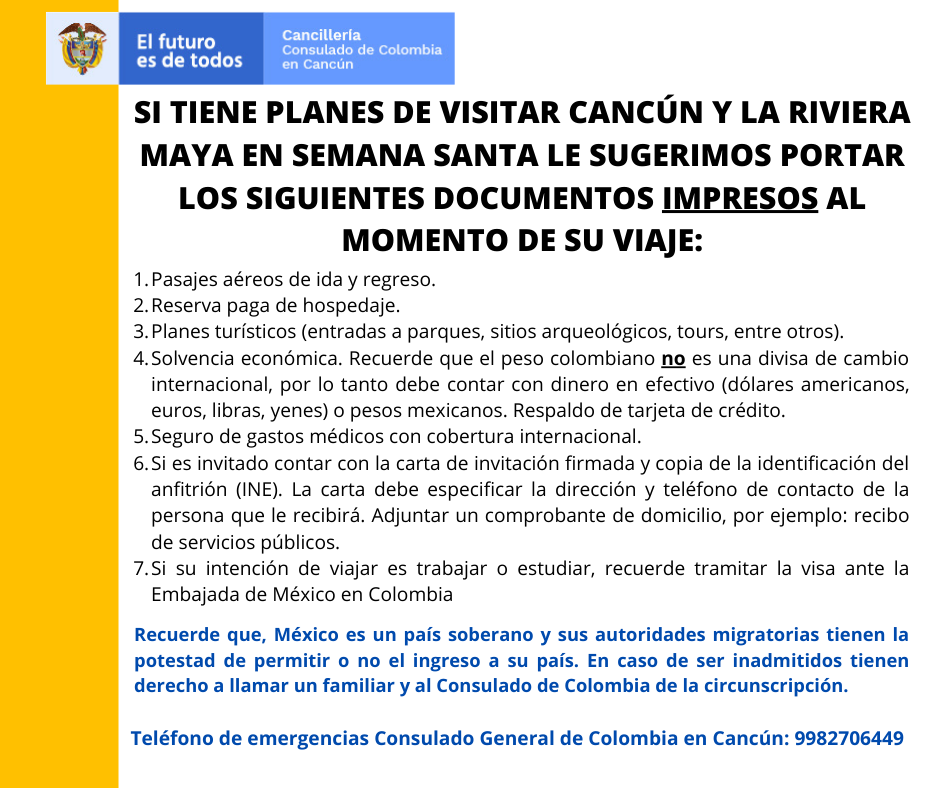 El futuro es de todos

Cancillería
Consulado de Colombia en Cancún

SI TIENE PLANES DE VISITAR CANCÚN Y LA RIVIERA MAYA EN SEMANA SANTA LE SUGERIMOS PORTAR LOS SIGUIENTES DOCUMENTOS IMPRESOS AL MOMENTO DE SU VIAJE:

1. Pasajes aéreos de ida y regreso.
2. Reserva paga de hospedaje.
3. Planes turísticos (entradas a parques, sitios arqueológicos, tours, entre otros).
4. Solvencia económica. Recuerde que el peso colombiano no es una divisa de cambio internacional, por lo tanto debe contar con dinero en efectivo (dólares americanos, euros, libras, yenes) o pesos mexicanos. Respaldo de tarjeta de crédito.
5. Seguro de gastos médicos con cobertura internacional.
6. Si es invitado contar con la carta de invitación firmada y copia de la identificación del anfitrión (INE). La carta debe especificar la dirección y teléfono de contacto de la persona que le recibirá. Adjuntar un comprobante de domicilio, por ejemplo: recibo de servicios públicos.
7. Si su intención de viajar es trabajar o estudiar, recuerde tramitar la visa ante la Embajada de México en Colombia

Recuerde que, México es un país soberano y sus autoridades migratorias tienen la potestad de permitir o no el ingreso a su país. En caso de ser inadmitidos tienen derecho a llamar un familiar y al Consulado de Colombia de la circunscripción.

Teléfono de emergencias Consulado General de Colombia en Cancún: 9982706449